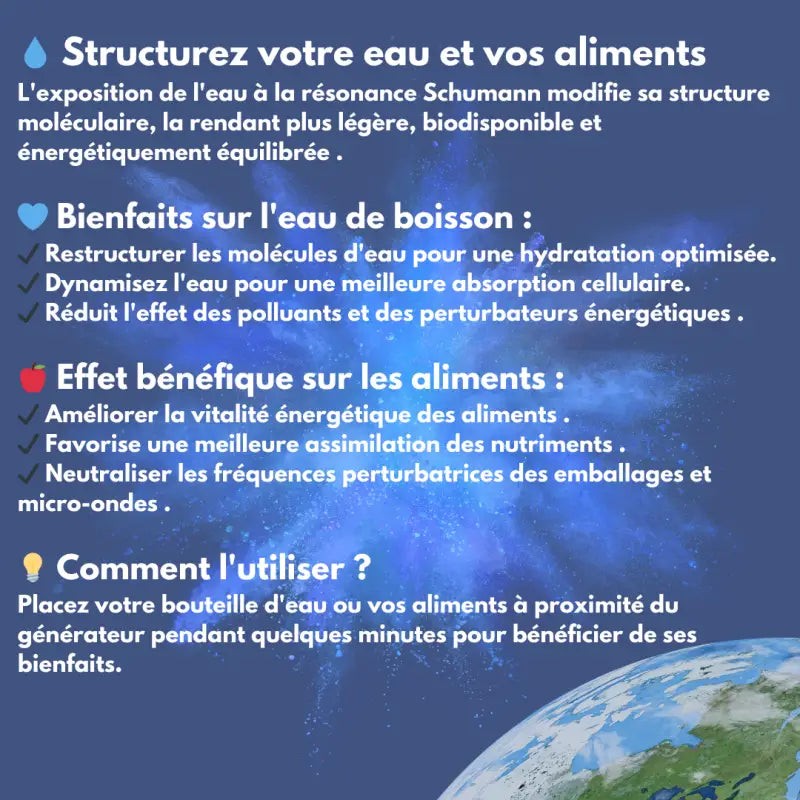 💧 Structurez votre eau et vos aliments
L'exposition de l'eau à la résonance Schumann modifie sa structure moléculaire, la rendant plus légère, biodisponible et énergétiquement équilibrée .

💙 Bienfaits sur l'eau de boisson :
✓ Restructurer les molécules d'eau pour une hydratation optimisée.
✓ Dynamisez l'eau pour une meilleure absorption cellulaire.
✓ Réduit l'effet des polluants et des perturbateurs énergétiques .

🍎 Effet bénéfique sur les aliments :
✓ Améliorer la vitalité énergétique des aliments .
✓ Favorise une meilleure assimilation des nutriments .
✓ Neutraliser les fréquences perturbatrices des emballages et micro-ondes .

💡 Comment l'utiliser ?
Placez votre bouteille d'eau ou vos aliments à proximité du générateur pendant quelques minutes pour bénéficier de ses bienfaits.